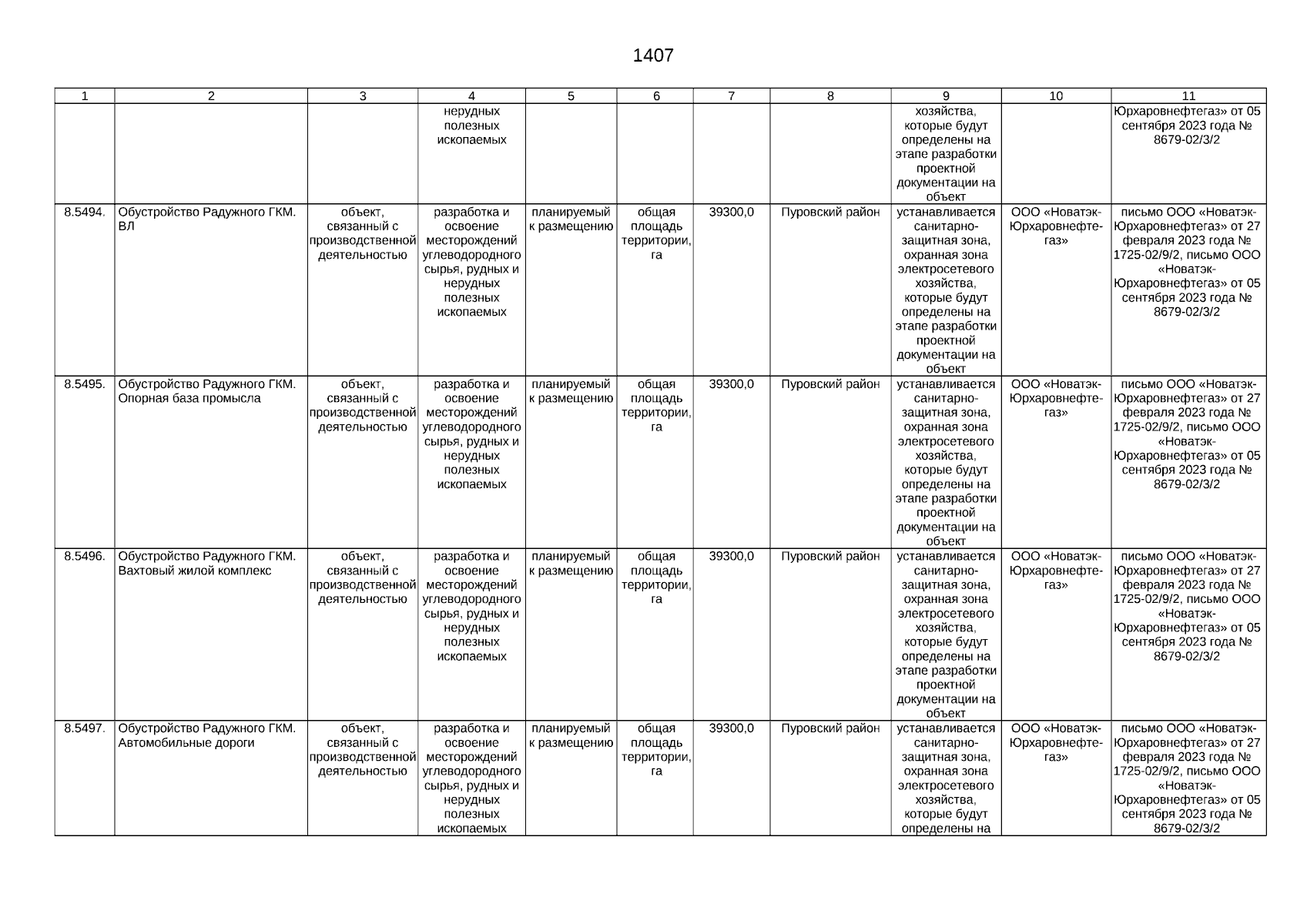 1407

| 1 | 2 | 3 | 4 | 5 | 6 | 7 | 8 | 9 | 10 | 11 |
|---|---|---|---|---|---|---|---|---|---|---|
| | | | нерудных полезных ископаемых | | | | | хозяйства, которые будут определены на этапе разработки проектной документации на объект | | Юрхаровнефтегаз» от 05 сентября 2023 года № 8679-02/3/2 |
| 8.5494. | Обустройство Радужного ГКМ. ВЛ | объект, связанный с производственной деятельностью | разработка и освоение месторождений углеводородного сырья, рудных и нерудных полезных ископаемых | планируемый к размещению | общая площадь территории, га | 39300,0 | Пуровский район | устанавливается санитарно-защитная зона, охранная зона электросетевого хозяйства, которые будут определены на этапе разработки проектной документации на объект | ООО «Новатэк-Юрхаровнефтегаз» | письмо ООО «Новатэк-Юрхаровнефтегаз» от 27 февраля 2023 года № 1725-02/9/2, письмо ООО «Новатэк-Юрхаровнефтегаз» от 05 сентября 2023 года № 8679-02/3/2 |
| 8.5495. | Обустройство Радужного ГКМ. Опорная база промысла | объект, связанный с производственной деятельностью | разработка и освоение месторождений углеводородного сырья, рудных и нерудных полезных ископаемых | планируемый к размещению | общая площадь территории, га | 39300,0 | Пуровский район | устанавливается санитарно-защитная зона, охранная зона электросетевого хозяйства, которые будут определены на этапе разработки проектной документации на объект | ООО «Новатэк-Юрхаровнефтегаз» | письмо ООО «Новатэк-Юрхаровнефтегаз» от 27 февраля 2023 года № 1725-02/9/2, письмо ООО «Новатэк-Юрхаровнефтегаз» от 05 сентября 2023 года № 8679-02/3/2 |
| 8.5496. | Обустройство Радужного ГКМ. Вахтовый жилой комплекс | объект, связанный с производственной деятельностью | разработка и освоение месторождений углеводородного сырья, рудных и нерудных полезных ископаемых | планируемый к размещению | общая площадь территории, га | 39300,0 | Пуровский район | устанавливается санитарно-защитная зона, охранная зона электросетевого хозяйства, которые будут определены на этапе разработки проектной документации на объект | ООО «Новатэк-Юрхаровнефтегаз» | письмо ООО «Новатэк-Юрхаровнефтегаз» от 27 февраля 2023 года № 1725-02/9/2, письмо ООО «Новатэк-Юрхаровнефтегаз» от 05 сентября 2023 года № 8679-02/3/2 |
| 8.5497. | Обустройство Радужного ГКМ. Автомобильные дороги | объект, связанный с производственной деятельностью | разработка и освоение месторождений углеводородного сырья, рудных и нерудных полезных ископаемых | планируемый к размещению | общая площадь территории, га | 39300,0 | Пуровский район | устанавливается санитарно-защитная зона, охранная зона электросетевого хозяйства, которые будут определены на | ООО «Новатэк-Юрхаровнефтегаз» | письмо ООО «Новатэк-Юрхаровнефтегаз» от 27 февраля 2023 года № 1725-02/9/2, письмо ООО «Новатэк-Юрхаровнефтегаз» от 05 сентября 2023 года № 8679-02/3/2 |